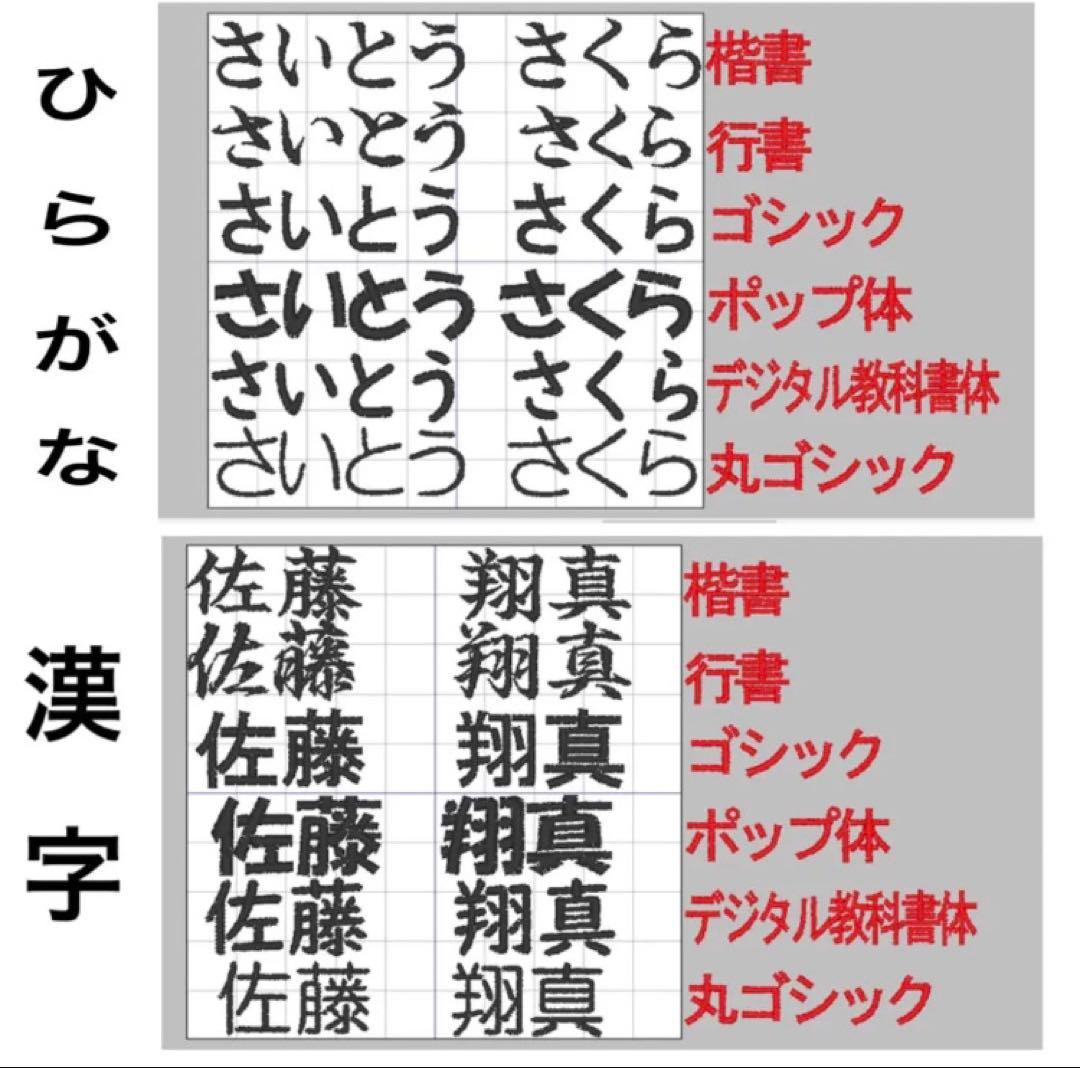 ひらがな

さいとう さくら 楷書
さいとう さくら 行書
さいとう さくら ゴシック
さいとう さくら ポップ体
さいとう さくら デジタル教科書体
さいとう さくら 丸ゴシック

漢字

佐藤 翔真 楷書
佐藤 翔真 行書
佐藤 翔真 ゴシック
佐藤 翔真 ポップ体
佐藤 翔真 デジタル教科書体
佐藤 翔真 丸ゴシック